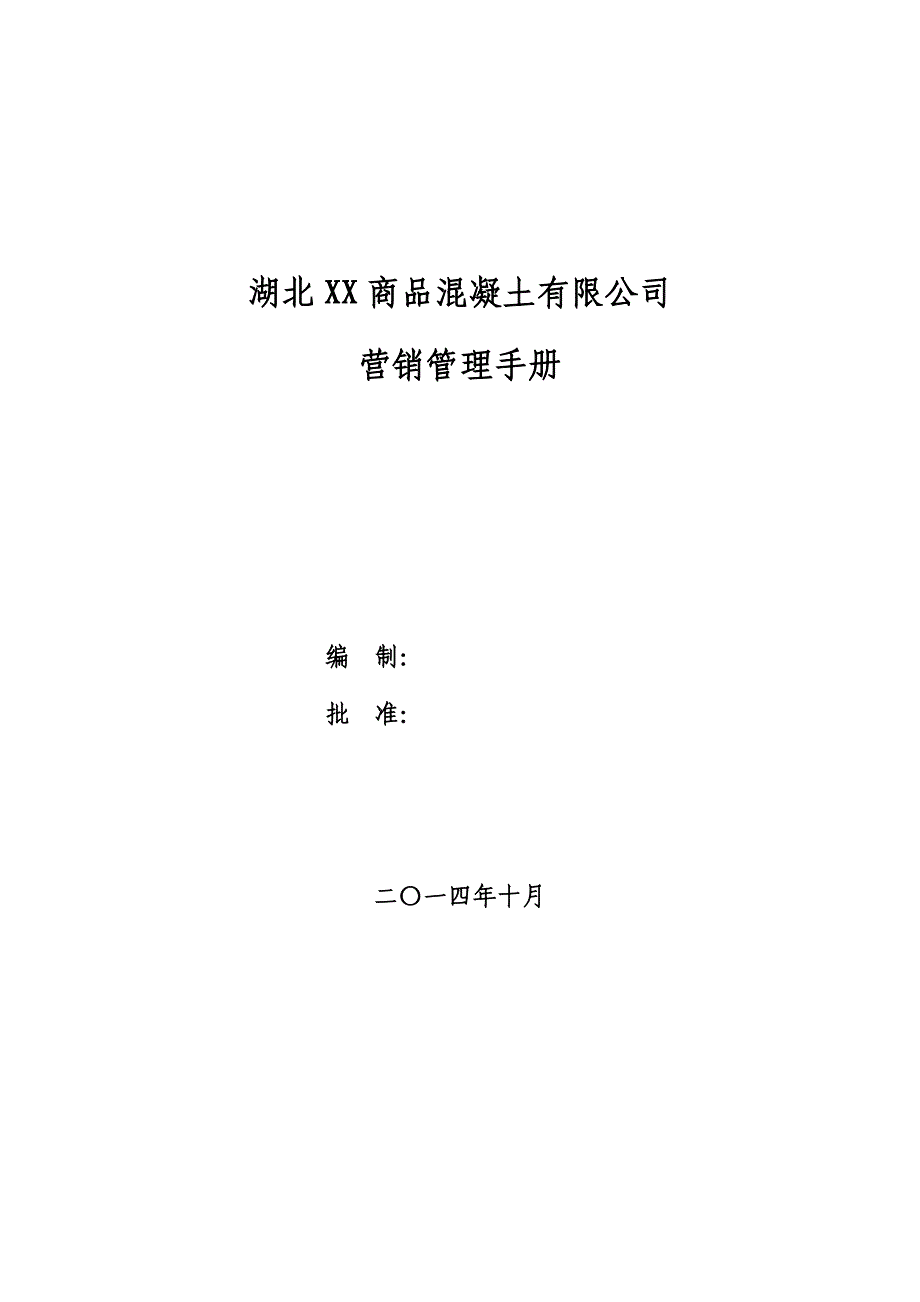 湖北XX商品混凝土有限公司

营销管理手册

编　制:

批　准:

二〇一四年十月